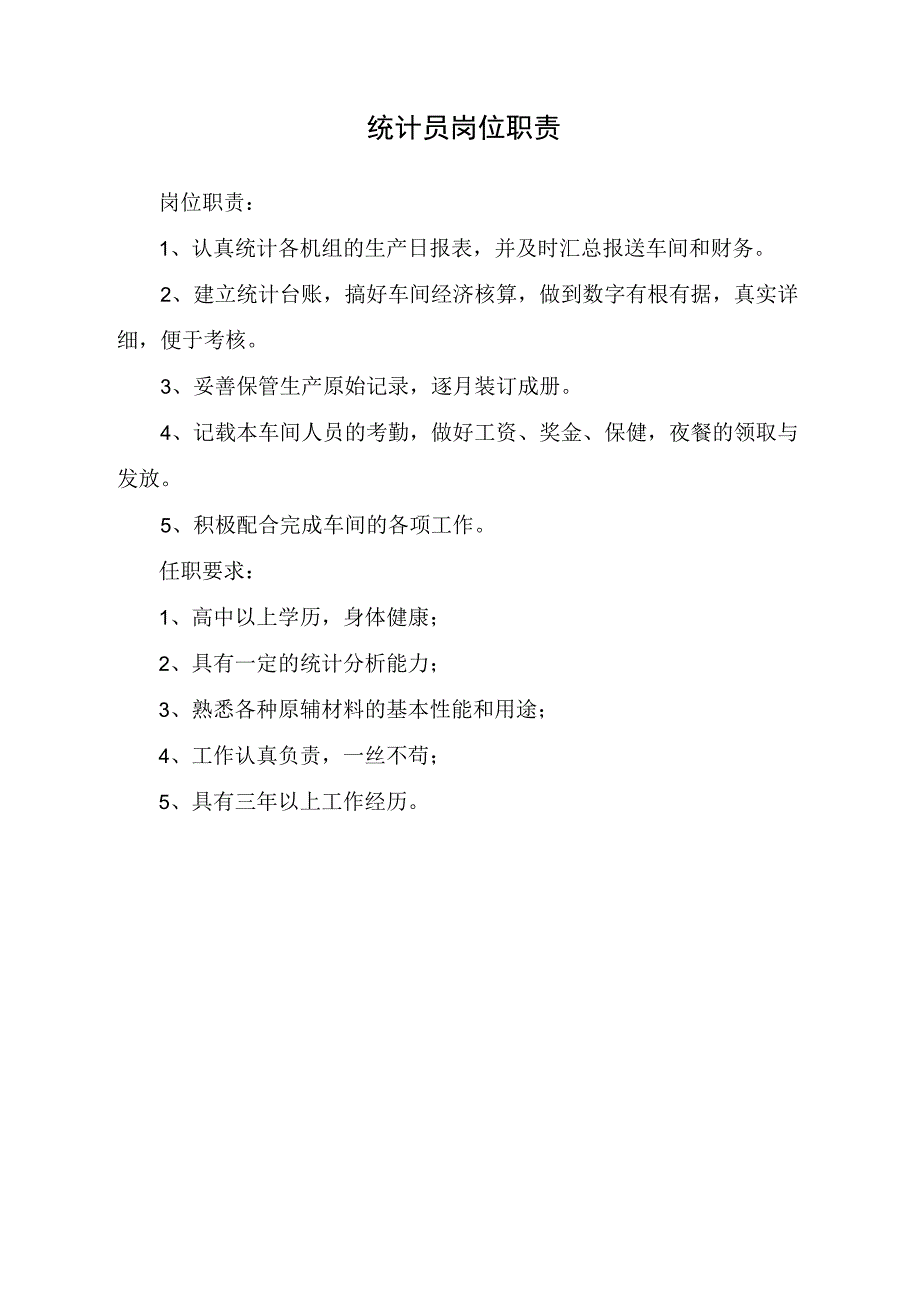 统计员岗位职责

岗位职责：

1、认真统计各机组的生产日报表，并及时汇总报送车间和财务。

2、建立统计台账，搞好车间经济核算，做到数字有根有据，真实详细，便于考核。

3、妥善保管生产原始记录，逐月装订成册。

4、记载本车间人员的考勤，做好工资、奖金、保健，夜餐的领取与发放。

5、积极配合完成车间的各项工作。

任职要求：

1、高中以上学历，身体健康；

2、具有一定的统计分析能力；

3、熟悉各种原辅材料的基本性能和用途；

4、工作认真负责，一丝不苟；

5、具有三年以上工作经历。